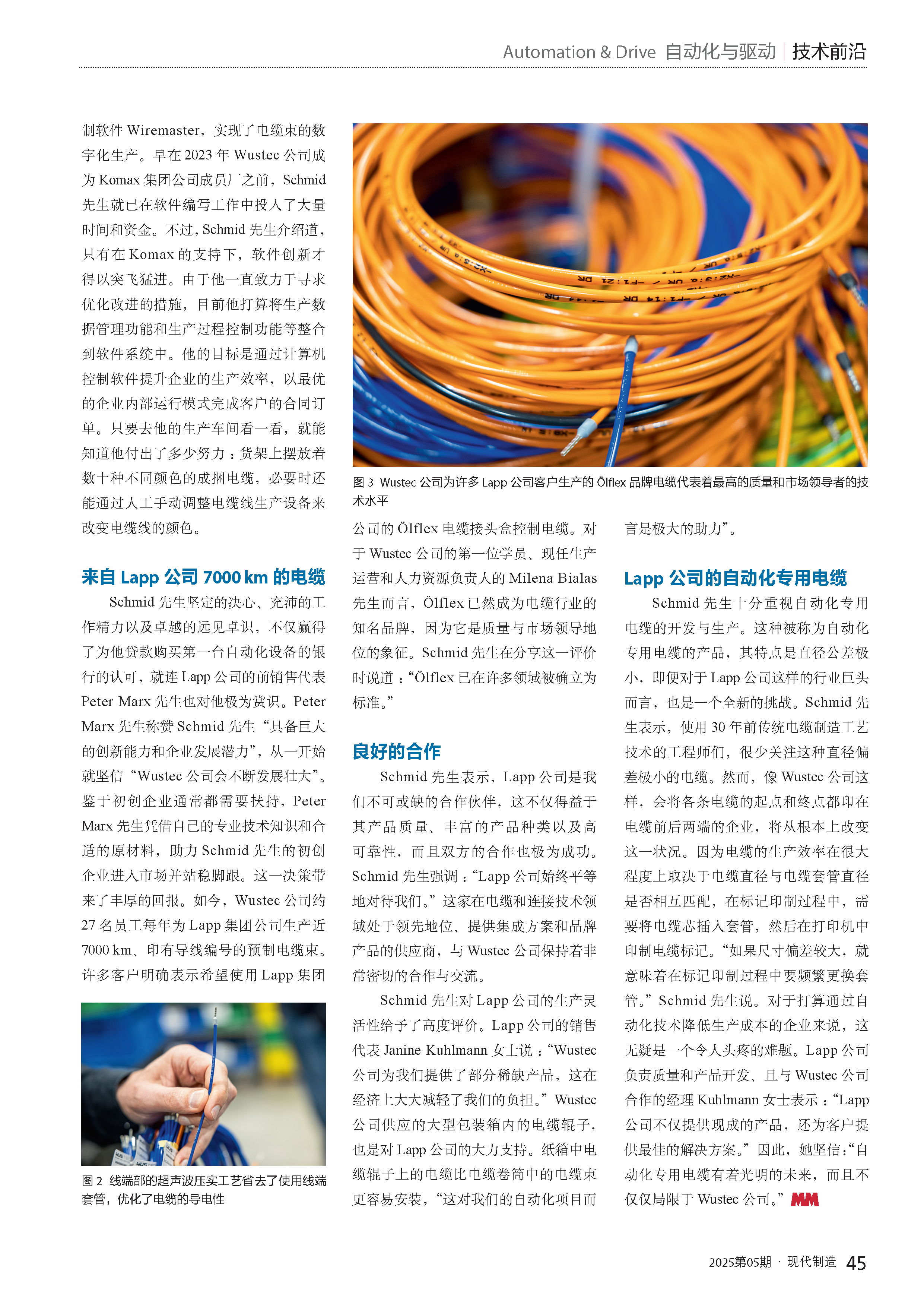 Automation & Drive 自动化与驱动 | 技术前沿

制软件 Wiremaster，实现了电缆束的数字化生产。早在 2023 年 Wustec 公司成为 Komax 集团公司成员厂之前，Schmid 先生就已在软件编写工作中投入了大量时间和资金。不过，Schmid 先生介绍道，只有在 Komax 的支持下，软件创新才得以突飞猛进。由于他一直致力于寻求优化改进的措施，目前他打算将生产数据管理功能和生产过程控制功能等整合到软件系统中。他的目标是通过计算机控制软件提升企业的生产效率，以最优的企业内部运行模式完成客户的合同订单。只要去他的生产车间看一看，就能知道他付出了多少努力：货架上摆放着数十种不同颜色的成捆电缆，必要时还能通过人工手动调整电缆线生产设备来改变电缆线的颜色。

来自 Lapp 公司 7000 km 的电缆

Schmid 先生坚定的决心、充沛的工作精力以及卓越的远见卓识，不仅赢得了为他贷款购买第一台自动化设备的银行的认可，就连 Lapp 公司的前销售代表 Peter Marx 先生也对他极为赏识。Peter Marx 先生称赞 Schmid 先生“具备巨大的创新能力和企业发展潜力”，从一开始就坚信“Wustec 公司会不断发展壮大”。鉴于初创企业通常都需要扶持，Peter Marx 先生凭借自己的专业技术知识和合适的原材料，助力 Schmid 先生的初创企业进入市场并站稳脚跟。这一决策带来了丰厚的回报。如今，Wustec 公司约 27 名员工每年为 Lapp 集团公司生产近 7000 km、印有导线编号的预制电缆束。许多客户明确表示希望使用 Lapp 集团

图 2 线端部的超声波压实工艺省去了使用线端套管，优化了电缆的导电性

图 3 Wustec 公司为许多 Lapp 公司客户生产的 Ölflex 品牌电缆代表着最高的质量和市场领导者的技术水平

公司的 Ölflex 电缆接头盒控制电缆。对于 Wustec 公司的第一位学员、现任生产运营和人力资源负责人的 Milena Bialas 先生而言，Ölflex 已然成为电缆行业的知名品牌，因为它是质量与市场领导地位的象征。Schmid 先生在分享这一评价时说道：“Ölflex 已在许多领域被确立为标准。”

良好的合作

Schmid 先生表示，Lapp 公司是我们不可或缺的合作伙伴，这不仅得益于其产品质量、丰富的产品种类以及高可靠性，而且双方的合作也极为成功。Schmid 先生强调：“Lapp 公司始终平等地对待我们。”这家在电缆和连接技术领域处于领先地位、提供集成方案和品牌产品的供应商，与 Wustec 公司保持着非常密切的合作与交流。

Schmid 先生对 Lapp 公司的生产灵活性给予了高度评价。Lapp 公司的销售代表 Janine Kuhlmann 女士说：“Wustec 公司为我们提供了部分稀缺产品，这在经济上大大减轻了我们的负担。”Wustec 公司供应的大型包装箱内的电缆辊子，也是对 Lapp 公司的大力支持。纸箱中电缆辊子上的电缆比电缆卷筒中的电缆束更容易安装，“这对我们的自动化项目而言是极大的助力”。

Lapp 公司的自动化专用电缆

Schmid 先生十分重视自动化专用电缆的开发与生产。这种被称为自动化专用电缆的产品，其特点是直径公差极小，即便对于 Lapp 公司这样的行业巨头而言，也是一个全新的挑战。Schmid 先生表示，使用 30 年前传统电缆制造工艺技术的工程师们，很少关注这种直径偏差极小的电缆。然而，像 Wustec 公司这样，会将各条电缆的起点和终点都印在电缆前后两端的企业，将从根本上改变这一状况。因为电缆的生产效率在很大程度上取决于电缆直径与电缆套管直径是否相互匹配，在标记印制过程中，需要将电缆芯插入套管，然后在打印机中印制电缆标记。“如果尺寸偏差较大，就意味着在标记印制过程中要频繁更换套管。”Schmid 先生说。对于打算通过自动化技术降低生产成本的企业来说，这无疑是一个令人头疼的难题。Lapp 公司负责质量和产品开发、且与 Wustec 公司合作的经理 Kuhlmann 女士表示：“Lapp 公司不仅提供现成的产品，还为客户提供最佳的解决方案。”因此，她坚信：“自动化专用电缆有着光明的未来，而且不仅仅局限于 Wustec 公司。” MM

2025第05期 · 现代制造 45